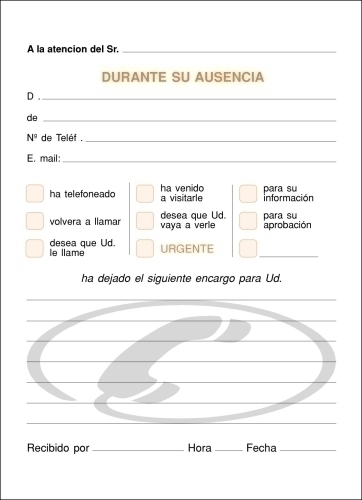 A la atencion del Sr.

DURANTE SU AUSENCIA

D .

de

Nº de Teléf .

E. mail:

ha telefoneado

volvera a llamar

desea que Ud. le llame

ha venido a visitarle

desea que Ud. vaya a verle

URGENTE

para su información

para su aprobación

ha dejado el siguiente encargo para Ud.

Recibido por Hora Fecha